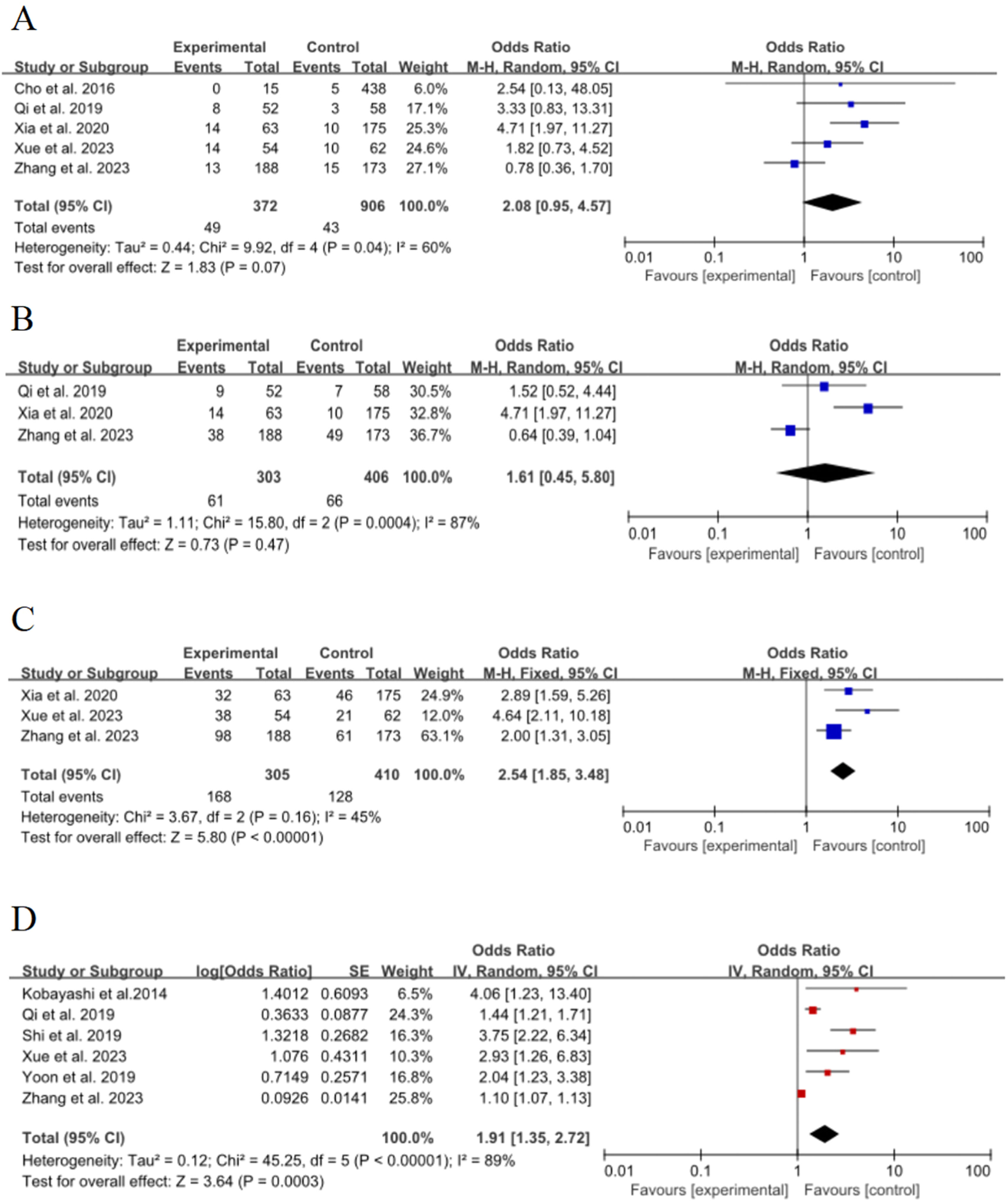 A

| Study or Subgroup | Experimental Events | Experimental Total | Control Events | Control Total | Weight | Odds Ratio M-H, Random, 95% CI |
|---|---|---|---|---|---|---|
| Cho et al. 2016 | 0 | 15 | 5 | 438 | 6.0% | 2.54 [0.13, 48.05] |
| Qi et al. 2019 | 8 | 52 | 3 | 58 | 17.1% | 3.33 [0.83, 13.31] |
| Xia et al. 2020 | 14 | 63 | 10 | 175 | 25.3% | 4.71 [1.97, 11.27] |
| Xue et al. 2023 | 14 | 54 | 10 | 62 | 24.6% | 1.82 [0.73, 4.52] |
| Zhang et al. 2023 | 13 | 188 | 15 | 173 | 27.1% | 0.78 [0.36, 1.70] |
| Total (95% CI) | | 372 | | 906 | 100.0% | 2.08 [0.95, 4.57] |
| Total events | 49 | | 43 | | | |

Heterogeneity: Tau² = 0.44; Chi² = 9.92, df = 4 (P = 0.04); I² = 60%
Test for overall effect: Z = 1.83 (P = 0.07)

Odds Ratio M-H, Random, 95% CI
0.01 0.1 1 10 100
Favours [experimental] Favours [control]

B

| Study or Subgroup | Experimental Events | Experimental Total | Control Events | Control Total | Weight | Odds Ratio M-H, Random, 95% CI |
|---|---|---|---|---|---|---|
| Qi et al. 2019 | 9 | 52 | 7 | 58 | 30.5% | 1.52 [0.52, 4.44] |
| Xia et al. 2020 | 14 | 63 | 10 | 175 | 32.8% | 4.71 [1.97, 11.27] |
| Zhang et al. 2023 | 38 | 188 | 49 | 173 | 36.7% | 0.64 [0.39, 1.04] |
| Total (95% CI) | | 303 | | 406 | 100.0% | 1.61 [0.45, 5.80] |
| Total events | 61 | | 66 | | | |

Heterogeneity: Tau² = 1.11; Chi² = 15.80, df = 2 (P = 0.0004); I² = 87%
Test for overall effect: Z = 0.73 (P = 0.47)

Odds Ratio M-H, Random, 95% CI
0.01 0.1 1 10 100
Favours [experimental] Favours [control]

C

| Study or Subgroup | Experimental Events | Experimental Total | Control Events | Control Total | Weight | Odds Ratio M-H, Fixed, 95% CI |
|---|---|---|---|---|---|---|
| Xia et al. 2020 | 32 | 63 | 46 | 175 | 24.9% | 2.89 [1.59, 5.26] |
| Xue et al. 2023 | 38 | 54 | 21 | 62 | 12.0% | 4.64 [2.11, 10.18] |
| Zhang et al. 2023 | 98 | 188 | 61 | 173 | 63.1% | 2.00 [1.31, 3.05] |
| Total (95% CI) | | 305 | | 410 | 100.0% | 2.54 [1.85, 3.48] |
| Total events | 168 | | 128 | | | |

Heterogeneity: Chi² = 3.67, df = 2 (P = 0.16); I² = 45%
Test for overall effect: Z = 5.80 (P < 0.00001)

Odds Ratio M-H, Fixed, 95% CI
0.01 0.1 1 10 100
Favours [experimental] Favours [control]

D

| Study or Subgroup | log[Odds Ratio] | SE | Weight | Odds Ratio IV, Random, 95% CI |
|---|---|---|---|---|
| Kobayashi et al.2014 | 1.4012 | 0.6093 | 6.5% | 4.06 [1.23, 13.40] |
| Qi et al. 2019 | 0.3633 | 0.0877 | 24.3% | 1.44 [1.21, 1.71] |
| Shi et al. 2019 | 1.3218 | 0.2682 | 16.3% | 3.75 [2.22, 6.34] |
| Xue et al. 2023 | 1.076 | 0.4311 | 10.3% | 2.93 [1.26, 6.83] |
| Yoon et al. 2019 | 0.7149 | 0.2571 | 16.8% | 2.04 [1.23, 3.38] |
| Zhang et al. 2023 | 0.0926 | 0.0141 | 25.8% | 1.10 [1.07, 1.13] |
| Total (95% CI) | | | 100.0% | 1.91 [1.35, 2.72] |

Heterogeneity: Tau² = 0.12; Chi² = 45.25, df = 5 (P < 0.00001); I² = 89%
Test for overall effect: Z = 3.64 (P = 0.0003)

Odds Ratio IV, Random, 95% CI
0.01 0.1 1 10 100
Favours [experimental] Favours [control]